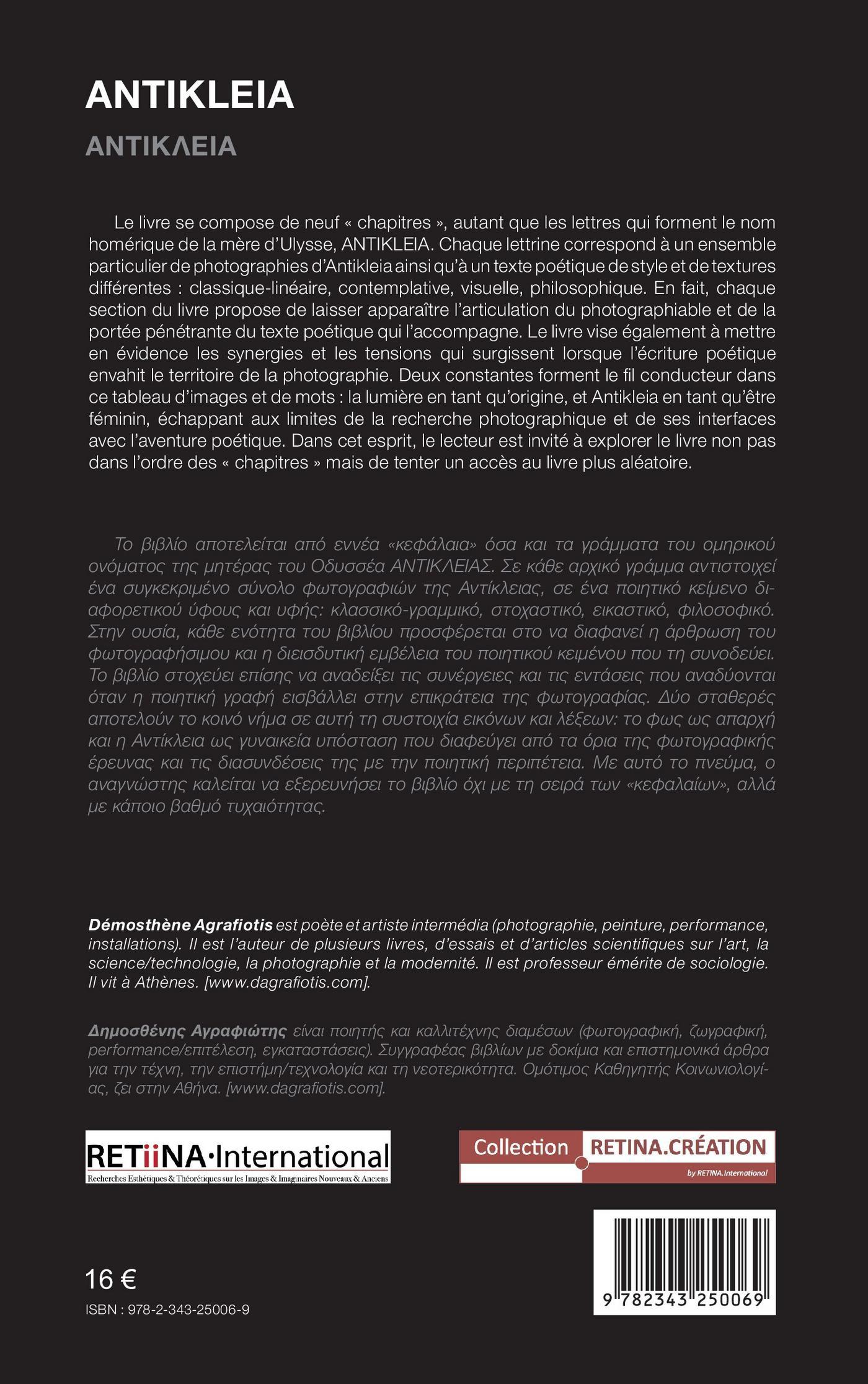 ANTIKLEIA

ΑΝΤΙΚΛΕΙΑ

Le livre se compose de neuf « chapitres », autant que les lettres qui forment le nom homérique de la mère d'Ulysse, ANTIKLEIA. Chaque lettrine correspond à un ensemble particulier de photographies d'Antikleia ainsi qu'à un texte poétique de style et de textures différentes : classique-linéaire, contemplative, visuelle, philosophique. En fait, chaque section du livre propose de laisser apparaître l'articulation du photographiable et de la portée pénétrante du texte poétique qui l'accompagne. Le livre vise également à mettre en évidence les synergies et les tensions qui surgissent lorsque l'écriture poétique envahit le territoire de la photographie. Deux constantes forment le fil conducteur dans ce tableau d'images et de mots : la lumière en tant qu'origine, et Antikleia en tant qu'être féminin, échappant aux limites de la recherche photographique et de ses interfaces avec l'aventure poétique. Dans cet esprit, le lecteur est invité à explorer le livre non pas dans l'ordre des « chapitres » mais de tenter un accès au livre plus aléatoire.

Το βιβλίο αποτελείται από εννέα «κεφάλαια» όσα και τα γράμματα του ομηρικού ονόματος της μητέρας του Οδυσσέα ΑΝΤΙΚΛΕΙΑΣ. Σε κάθε αρχικό γράμμα αντιστοιχεί ένα συγκεκριμένο σύνολο φωτογραφιών της Αντίκλειας, σε ένα ποιητικό κείμενο διαφορετικού ύφους και υφής: κλασσικό-γραμμικό, στοχαστικό, εικαστικό, φιλοσοφικό. Στην ουσία, κάθε ενότητα του βιβλίου προσφέρεται στο να διαφανεί η άρθρωση του φωτογραφήσιμου και η διεισδυτική εμβέλεια του ποιητικού κειμένου που τη συνοδεύει. Το βιβλίο στοχεύει επίσης να αναδείξει τις συνέργειες και τις εντάσεις που αναδύονται όταν η ποιητική γραφή εισβάλλει στην επικράτεια της φωτογραφίας. Δύο σταθερές αποτελούν το κοινό νήμα σε αυτή τη συστοιχία εικόνων και λέξεων: το φως ως απαρχή και η Αντίκλεια ως γυναικεία υπόσταση που διαφεύγει από τα όρια της φωτογραφικής έρευνας και τις διασυνδέσεις της με την ποιητική περιπέτεια. Με αυτό το πνεύμα, ο αναγνώστης καλείται να εξερευνήσει το βιβλίο όχι με τη σειρά των «κεφαλαίων», αλλά με κάποιο βαθμό τυχαιότητας.

Démosthène Agrafiotis est poète et artiste intermédia (photographie, peinture, performance, installations). Il est l'auteur de plusieurs livres, d'essais et d'articles scientifiques sur l'art, la science/technologie, la photographie et la modernité. Il est professeur émérite de sociologie. Il vit à Athènes. [www.dagrafiotis.com].

Δημοσθένης Αγραφιώτης είναι ποιητής και καλλιτέχνης διαμέσων (φωτογραφική, ζωγραφική, performance/επιτέλεση, εγκαταστάσεις). Συγγραφέας βιβλίων με δοκίμια και επιστημονικά άρθρα για την τέχνη, την επιστήμη/τεχνολογία και τη νεοτερικότητα. Ομότιμος Καθηγητής Κοινωνιολογίας, ζει στην Αθήνα. [www.dagrafiotis.com].

RETiiNA·International
Recherches Esthétiques & Théorétiques sur les Images & Imaginaires Nouveaux & Anciens

Collection RETINA.CRÉATION
by RETINA.International

16 €

ISBN : 978-2-343-25006-9

9 782343 250069